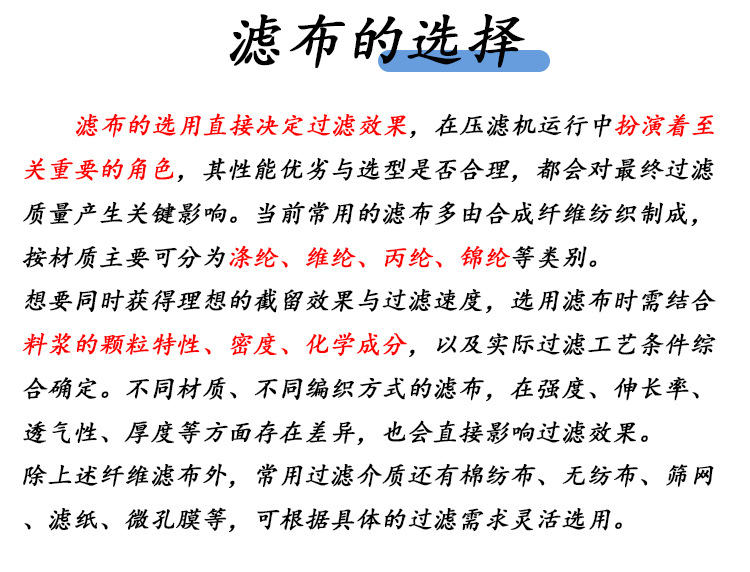 滤布的选择

滤布的选用直接决定过滤效果，在压滤机运行中扮演着至关重要的角色，其性能优劣与选型是否合理，都会对最终过滤质量产生关键影响。当前常用的滤布多由合成纤维纺织制成，按材质主要可分为涤纶、维纶、丙纶、锦纶等类别。
想要同时获得理想的截留效果与过滤速度，选用滤布时需结合料浆的颗粒特性、密度、化学成分，以及实际过滤工艺条件综合确定。不同材质、不同编织方式的滤布，在强度、伸长率、透气性、厚度等方面存在差异，也会直接影响过滤效果。
除上述纤维滤布外，常用过滤介质还有棉纺布、无纺布、筛网、滤纸、微孔膜等，可根据具体的过滤需求灵活选用。